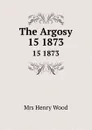 The Argosy
15 1873
15 1873

Mrs Henry Wood